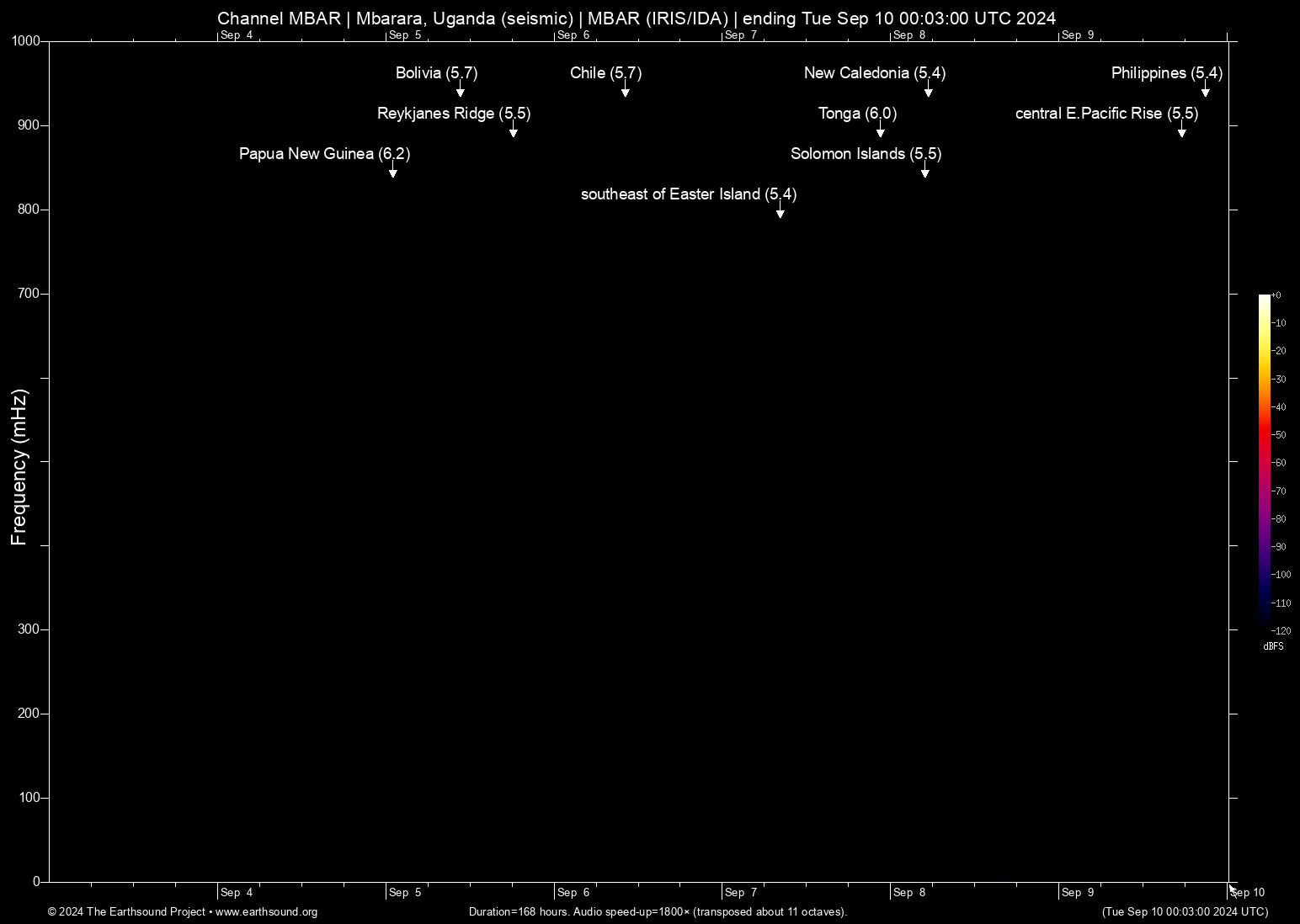 Channel MBAR | Mbarara, Uganda (seismic) | MBAR (IRIS/IDA) | ending Tue Sep 10 00:03:00 UTC 2024

Sep 4 Sep 5 Sep 6 Sep 7 Sep 8 Sep 9

Bolivia (5.7)
Chile (5.7)
New Caledonia (5.4)
Philippines (5.4)
Reykjanes Ridge (5.5)
Tonga (6.0)
central E.Pacific Rise (5.5)
Papua New Guinea (6.2)
Solomon Islands (5.5)
southeast of Easter Island (5.4)

Frequency (mHz)

1000
900
800
700
300
200
100
0

+0
-10
-20
-30
-40
-50
-60
-70
-80
-90
-100
-110
-120
dBFS

Sep 4 Sep 5 Sep 6 Sep 7 Sep 8 Sep 9 Sep 10

© 2024 The Earthsound Project • www.earthsound.org
Duration=168 hours. Audio speed-up=1800× (transposed about 11 octaves).
(Tue Sep 10 00:03:00 2024 UTC)